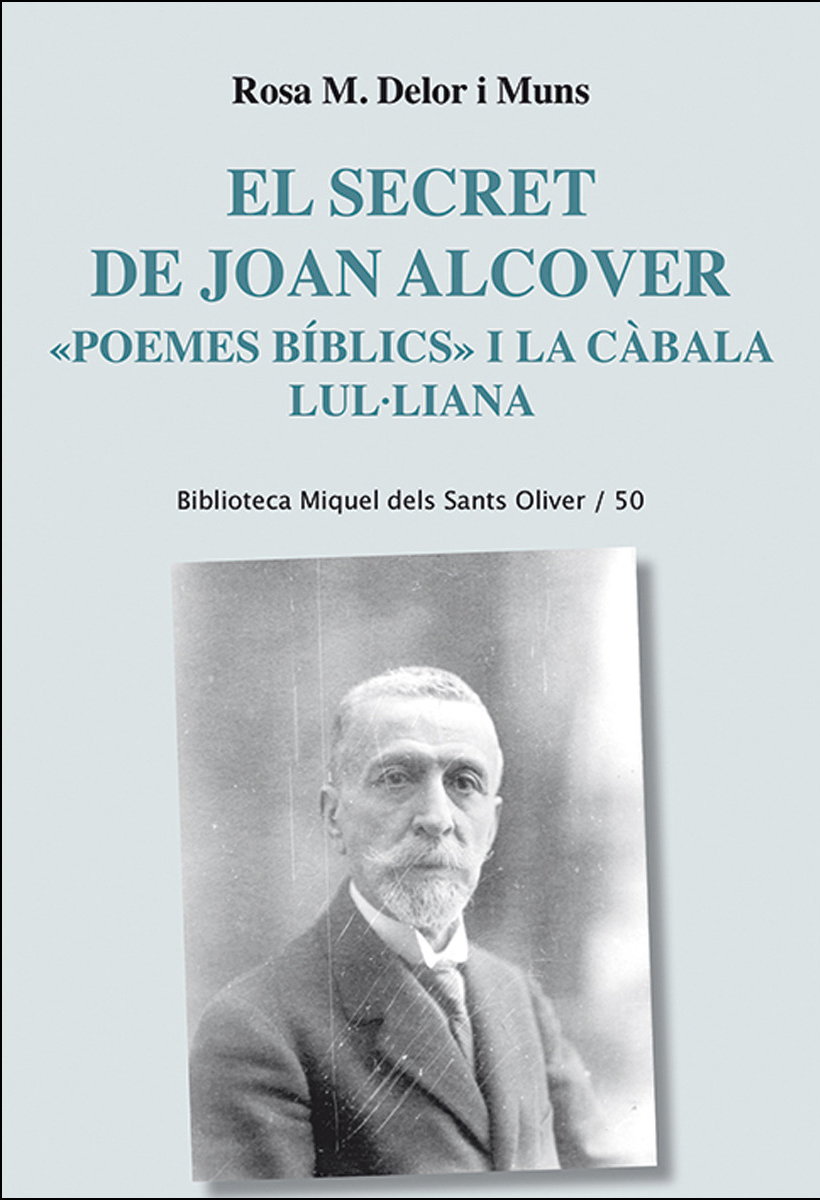 Rosa M. Delor i Muns

EL SECRET DE JOAN ALCOVER
«POEMES BÍBLICS» I LA CÀBALA LUL·LIANA

Biblioteca Miquel dels Sants Oliver / 50